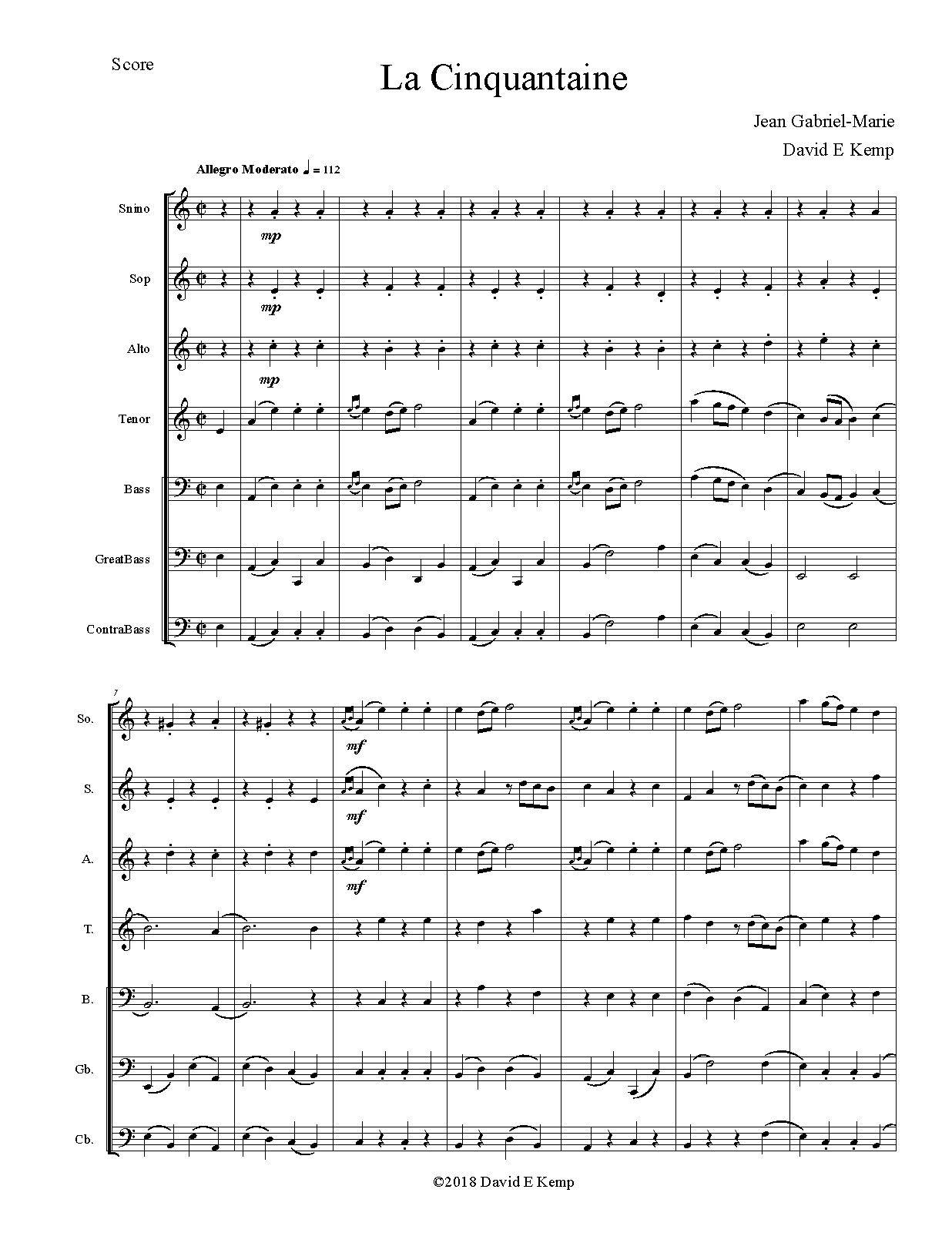 Score

La Cinquantaine

Jean Gabriel-Marie

David E Kemp

Allegro Moderato ♩ = 112

Snino

mp

Sop

mp

Alto

mp

Tenor

Bass

GreatBass

ContraBass

7

So.

mf

S.

mf

A.

mf

T.

B.

Gb.

Cb.

©2018 David E Kemp